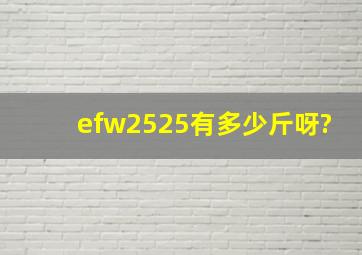 efw2525有多少斤呀?